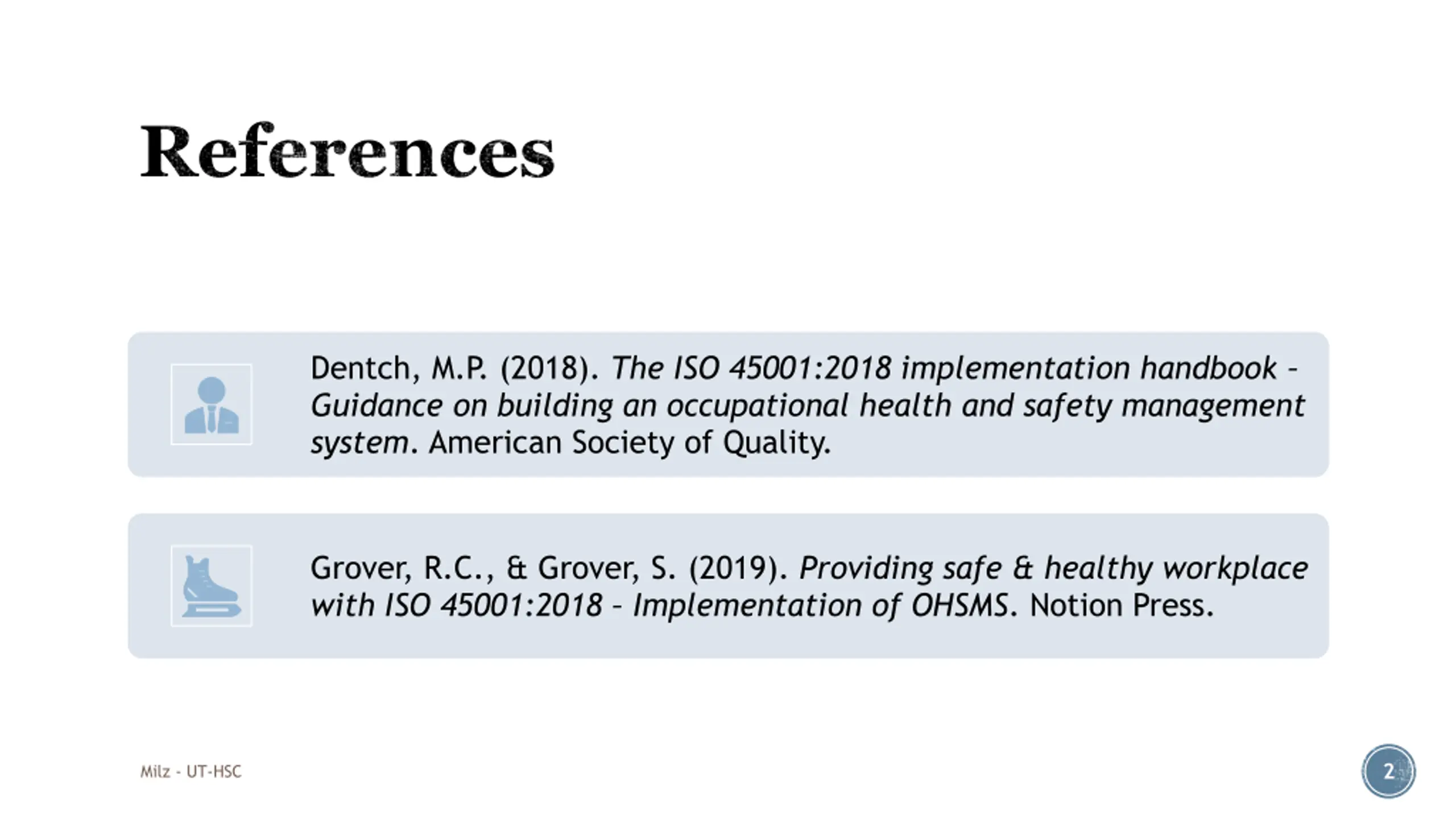 References

Dentch, M.P. (2018). The ISO 45001:2018 implementation handbook - Guidance on building an occupational health and safety management system. American Society of Quality.

Grover, R.C., & Grover, S. (2019). Providing safe & healthy workplace with ISO 45001:2018 - Implementation of OHSMS. Notion Press.

Milz - UT-HSC

2